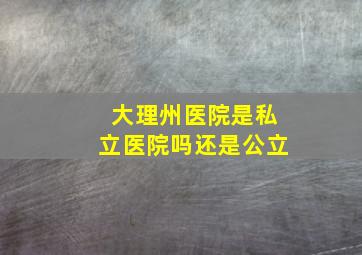 大理州医院是私立医院吗还是公立